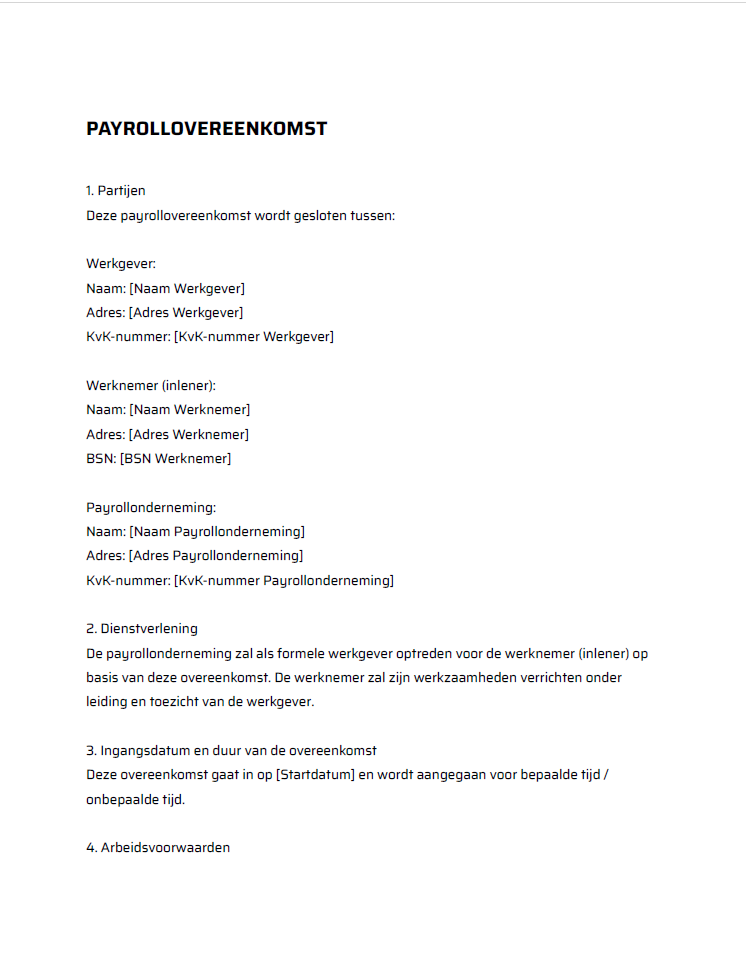 PAYROLLOVEREENKOMST

1. Partijen
Deze payrollovereenkomst wordt gesloten tussen:

Werkgever:
Naam: [Naam Werkgever]
Adres: [Adres Werkgever]
KvK-nummer: [KvK-nummer Werkgever]

Werknemer (inlener):
Naam: [Naam Werknemer]
Adres: [Adres Werknemer]
BSN: [BSN Werknemer]

Payrollonderneming:
Naam: [Naam Payrollonderneming]
Adres: [Adres Payrollonderneming]
KvK-nummer: [KvK-nummer Payrollonderneming]

2. Dienstverlening
De payrollonderneming zal als formele werkgever optreden voor de werknemer (inlener) op basis van deze overeenkomst. De werknemer zal zijn werkzaamheden verrichten onder leiding en toezicht van de werkgever.

3. Ingangsdatum en duur van de overeenkomst
Deze overeenkomst gaat in op [Startdatum] en wordt aangegaan voor bepaalde tijd / onbepaalde tijd.

4. Arbeidsvoorwaarden